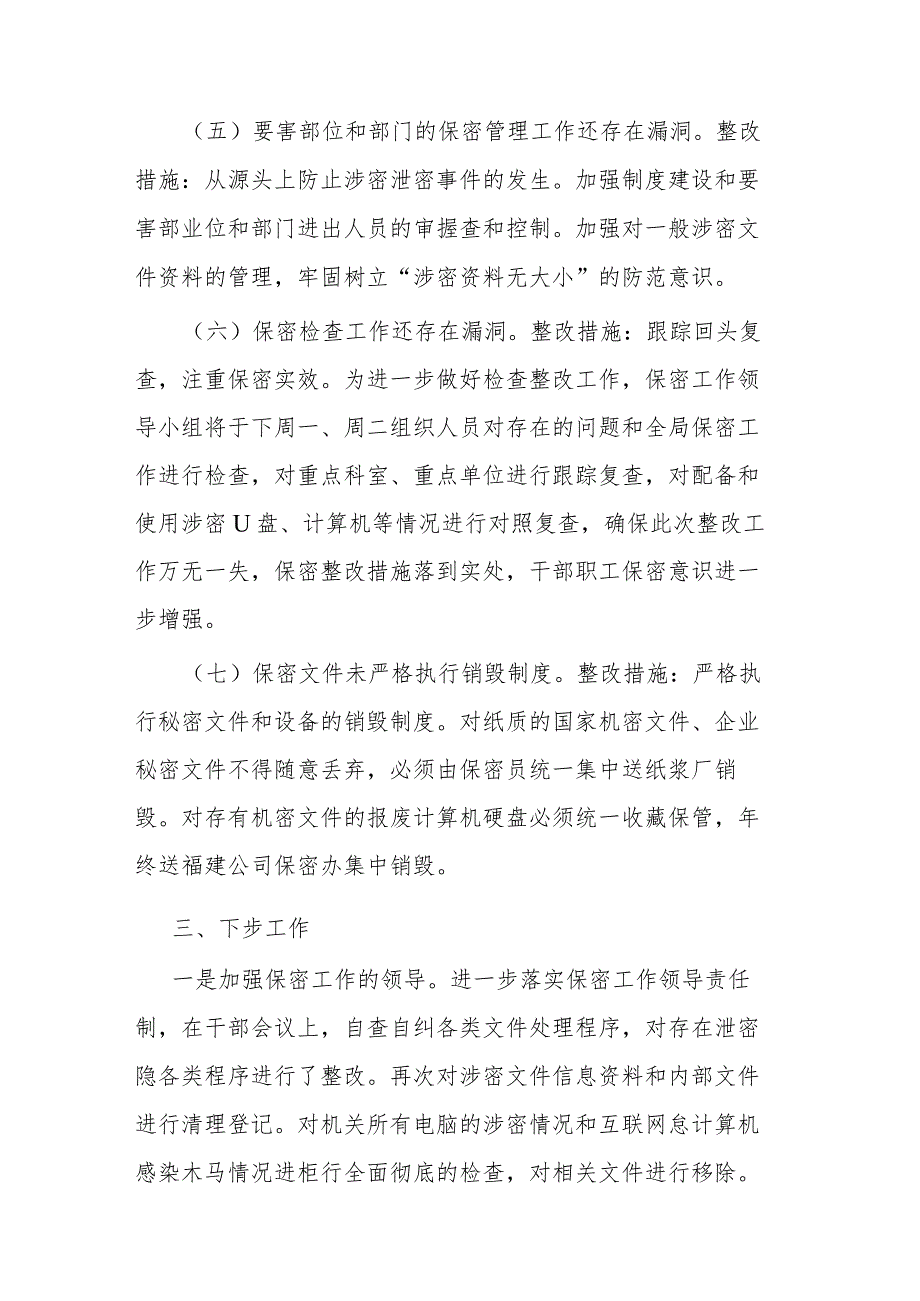 （五）要害部位和部门的保密管理工作还存在漏洞。整改措施：从源头上防止涉密泄密事件的发生。加强制度建设和要害部业位和部门进出人员的审握查和控制。加强对一般涉密文件资料的管理，牢固树立“涉密资料无大小”的防范意识。

（六）保密检查工作还存在漏洞。整改措施：跟踪回头复查，注重保密实效。为进一步做好检查整改工作，保密工作领导小组将于下周一、周二组织人员对存在的问题和全局保密工作进行检查，对重点科室、重点单位进行跟踪复查，对配备和使用涉密U盘、计算机等情况进行对照复查，确保此次整改工作万无一失，保密整改措施落到实处，干部职工保密意识进一步增强。

（七）保密文件未严格执行销毁制度。整改措施：严格执行秘密文件和设备的销毁制度。对纸质的国家机密文件、企业秘密文件不得随意丢弃，必须由保密员统一集中送纸浆厂销毁。对存有机密文件的报废计算机硬盘必须统一收藏保管，年终送福建公司保密办集中销毁。

三、下步工作

一是加强保密工作的领导。进一步落实保密工作领导责任制，在干部会议上，自查自纠各类文件处理程序，对存在泄密隐各类程序进行了整改。再次对涉密文件信息资料和内部文件进行清理登记。对机关所有电脑的涉密情况和互联网息计算机感染木马情况进柜行全面彻底的检查，对相关文件进行移除。